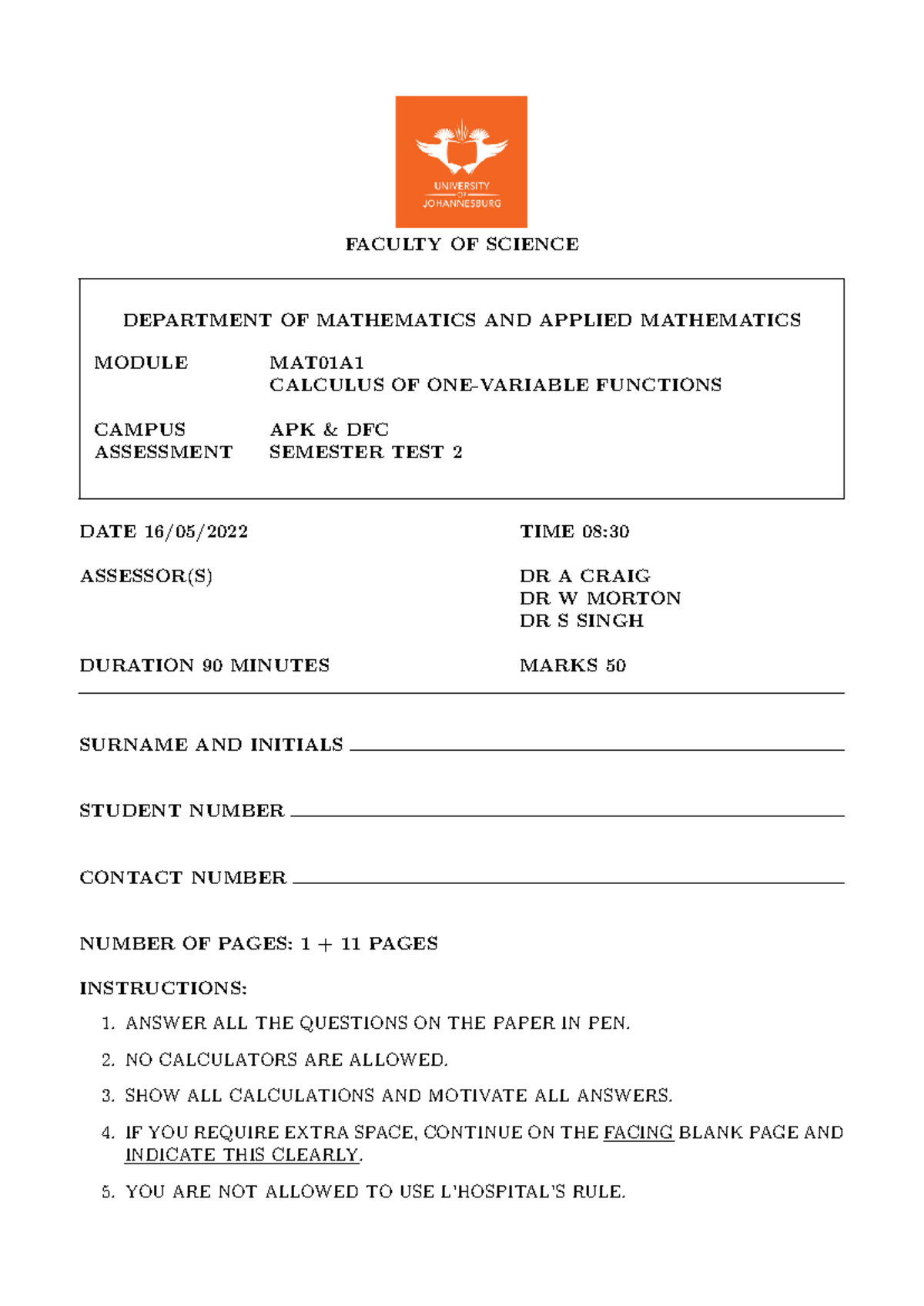 UNIVERSITY
OF
JOHANNESBURG

FACULTY OF SCIENCE

DEPARTMENT OF MATHEMATICS AND APPLIED MATHEMATICS

MODULE MAT01A1
CALCULUS OF ONE-VARIABLE FUNCTIONS

CAMPUS APK & DFC
ASSESSMENT SEMESTER TEST 2

DATE 16/05/2022

TIME 08:30

ASSESSOR(S)

DR A CRAIG
DR W MORTON
DR S SINGH

DURATION 90 MINUTES

MARKS 50

SURNAME AND INITIALS

STUDENT NUMBER

CONTACT NUMBER

NUMBER OF PAGES: 1 + 11 PAGES

INSTRUCTIONS:

1. ANSWER ALL THE QUESTIONS ON THE PAPER IN PEN.
2. NO CALCULATORS ARE ALLOWED.
3. SHOW ALL CALCULATIONS AND MOTIVATE ALL ANSWERS.
4. IF YOU REQUIRE EXTRA SPACE, CONTINUE ON THE FACING BLANK PAGE AND INDICATE THIS CLEARLY.
5. YOU ARE NOT ALLOWED TO USE L'HOSPITAL'S RULE.